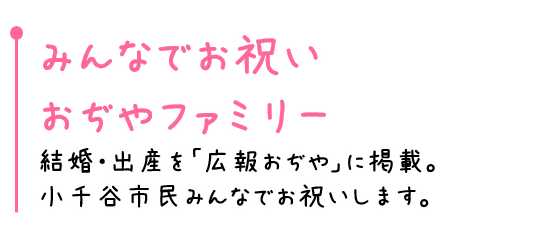 みんなでお祝い
おぢやファミリー

結婚・出産を「広報おぢや」に掲載。
小千谷市民みんなでお祝いします。